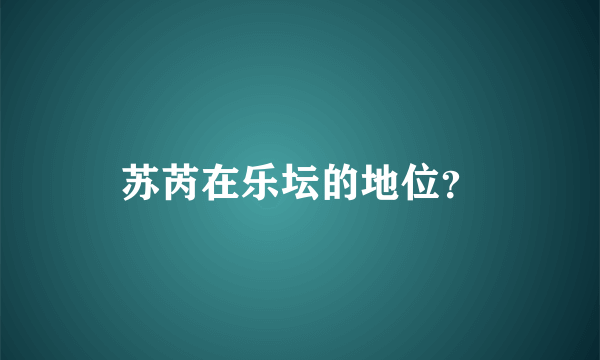 苏芮在乐坛的地位?